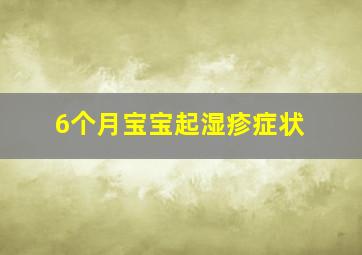 6个月宝宝起湿疹症状